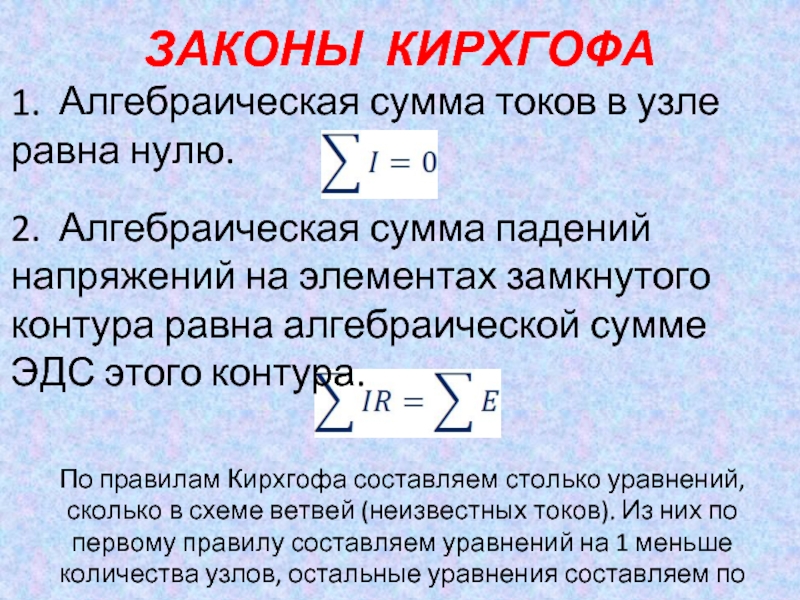 ЗАКОНЫ КИРХГОФА

1. Алгебраическая сумма токов в узле равна нулю. $\sum I = 0$

2. Алгебраическая сумма падений напряжений на элементах замкнутого контура равна алгебраической сумме ЭДС этого контура. $\sum IR = \sum E$

По правилам Кирхгофа составляем столько уравнений, сколько в схеме ветвей (неизвестных токов). Из них по первому правилу составляем уравнений на 1 меньше количества узлов, остальные уравнения составляем по